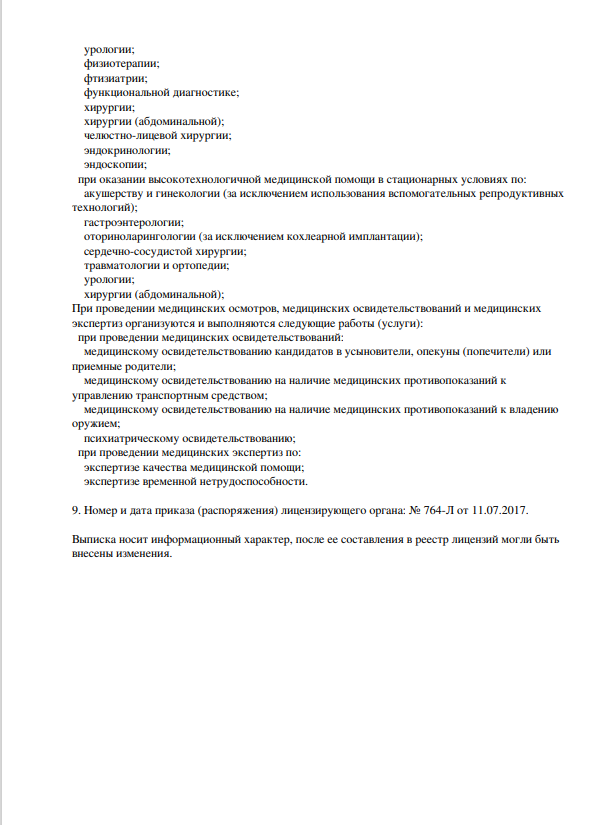 урологии;
физиотерапии;
фтизиатрии;
функциональной диагностике;
хирургии;
хирургии (абдоминальной);
челюстно-лицевой хирургии;
эндокринологии;
эндоскопии;
при оказании высокотехнологичной медицинской помощи в стационарных условиях по:
акушерству и гинекологии (за исключением использования вспомогательных репродуктивных технологий);
гастроэнтерологии;
оториноларингологии (за исключением кохлеарной имплантации);
сердечно-сосудистой хирургии;
травматологии и ортопедии;
урологии;
хирургии (абдоминальной);
При проведении медицинских осмотров, медицинских освидетельствований и медицинских экспертиз организуются и выполняются следующие работы (услуги):
при проведении медицинских освидетельствований:
медицинскому освидетельствованию кандидатов в усыновители, опекуны (попечители) или приемные родители;
медицинскому освидетельствованию на наличие медицинских противопоказаний к управлению транспортным средством;
медицинскому освидетельствованию на наличие медицинских противопоказаний к владению оружием;
психиатрическому освидетельствованию;
при проведении медицинских экспертиз по:
экспертизе качества медицинской помощи;
экспертизе временной нетрудоспособности.

9. Номер и дата приказа (распоряжения) лицензирующего органа: № 764-Л от 11.07.2017.

Выписка носит информационный характер, после ее составления в реестр лицензий могли быть внесены изменения.